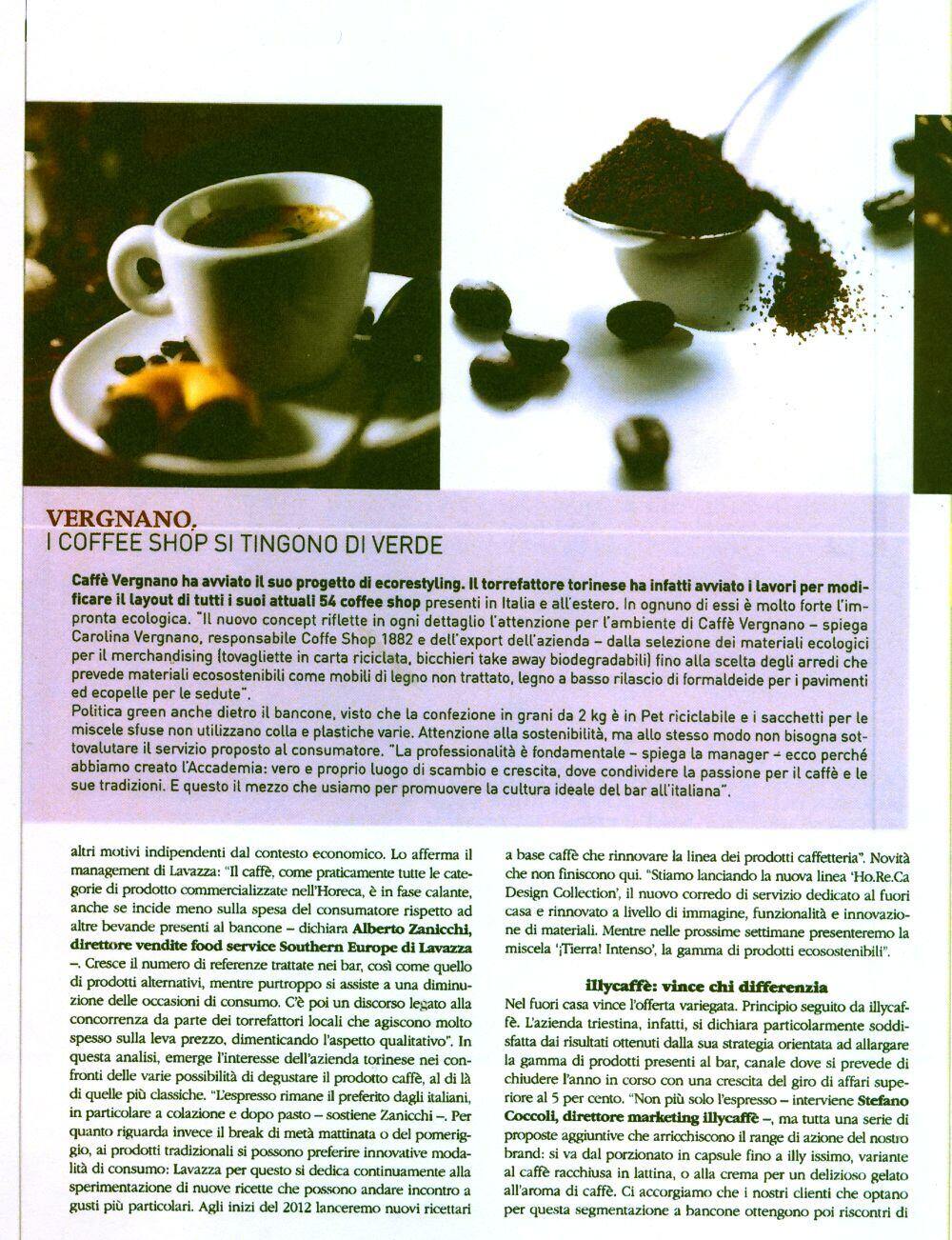 VERGNANO.
I COFFEE SHOP SI TINGONO DI VERDE

Caffè Vergnano ha avviato il suo progetto di ecorestyling. Il torrefattore torinese ha infatti avviato i lavori per modificare il layout di tutti i suoi attuali 54 coffee shop presenti in Italia e all'estero. In ognuno di essi è molto forte l'impronta ecologica. "Il nuovo concept riflette in ogni dettaglio l'attenzione per l'ambiente di Caffè Vergnano – spiega Carolina Vergnano, responsabile Coffe Shop 1882 e dell'export dell'azienda – dalla selezione dei materiali ecologici per il merchandising (tovagliette in carta riciclata, bicchieri take away biodegradabili) fino alla scelta degli arredi che prevede materiali ecosostenibili come mobili di legno non trattato, legno a basso rilascio di formaldeide per i pavimenti ed ecopelle per le sedute".
Politica green anche dietro il bancone, visto che la confezione in grani da 2 kg è in Pet riciclabile e i sacchetti per le miscele sfuse non utilizzano colla e plastiche varie. Attenzione alla sostenibilità, ma allo stesso modo non bisogna sottovalutare il servizio proposto al consumatore. "La professionalità è fondamentale – spiega la manager – ecco perché abbiamo creato l'Accademia: vero e proprio luogo di scambio e crescita, dove condividere la passione per il caffè e le sue tradizioni. E questo il mezzo che usiamo per promuovere la cultura ideale del bar all'italiana".

altri motivi indipendenti dal contesto economico. Lo afferma il management di Lavazza: "Il caffè, come praticamente tutte le categorie di prodotto commercializzate nell'Horeca, è in fase calante, anche se incide meno sulla spesa del consumatore rispetto ad altre bevande presenti al bancone – dichiara Alberto Zanicchi, direttore vendite food service Southern Europe di Lavazza –. Cresce il numero di referenze trattate nei bar, così come quello di prodotti alternativi, mentre purtroppo si assiste a una diminuzione delle occasioni di consumo. C'è poi un discorso legato alla concorrenza da parte dei torrefattori locali che agiscono molto spesso sulla leva prezzo, dimenticando l'aspetto qualitativo". In questa analisi, emerge l'interesse dell'azienda torinese nei confronti delle varie possibilità di degustare il prodotto caffè, al di là di quelle più classiche. "L'espresso rimane il preferito dagli italiani, in particolare a colazione e dopo pasto – sostiene Zanicchi –. Per quanto riguarda invece il break di metà mattinata o del pomeriggio, ai prodotti tradizionali si possono preferire innovative modalità di consumo: Lavazza per questo si dedica continuamente alla sperimentazione di nuove ricette che possono andare incontro a gusti più particolari. Agli inizi del 2012 lanceremo nuovi ricettari a base caffè che rinnovare la linea dei prodotti caffetteria". Novità che non finiscono qui. "Stiamo lanciando la nuova linea 'Ho.Re.Ca Design Collection', il nuovo corredo di servizio dedicato al fuori casa e rinnovato a livello di immagine, funzionalità e innovazione di materiali. Mentre nelle prossime settimane presenteremo la miscela '¡Tierra! Intenso', la gamma di prodotti ecosostenibili".

illycaffè: vince chi differenzia
Nel fuori casa vince l'offerta variegata. Principio seguito da illycaffè. L'azienda triestina, infatti, si dichiara particolarmente soddisfatta dai risultati ottenuti dalla sua strategia orientata ad allargare la gamma di prodotti presenti al bar, canale dove si prevede di chiudere l'anno in corso con una crescita del giro di affari superiore al 5 per cento. "Non più solo l'espresso – interviene Stefano Coccoli, direttore marketing illycaffè –, ma tutta una serie di proposte aggiuntive che arricchiscono il range di azione del nostro brand: si va dal porzionato in capsule fino a illy issimo, variante al caffè racchiusa in lattina, o alla crema per un delizioso gelato all'aroma di caffè. Ci accorgiamo che i nostri clienti che optano per questa segmentazione a bancone ottengono poi riscontri di